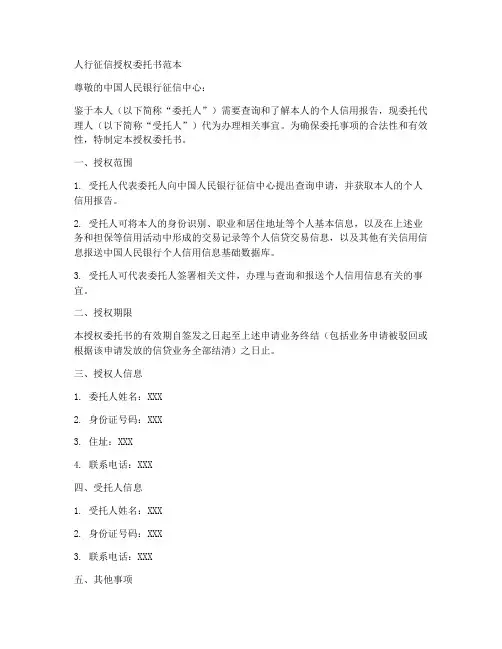 人行征信授权委托书范本

尊敬的中国人民银行征信中心：

鉴于本人（以下简称“委托人”）需要查询和了解本人的个人信用报告，现委托代理人（以下简称“受托人”）代为办理相关事宜。为确保委托事项的合法性和有效性，特制定本授权委托书。

一、授权范围

1. 受托人代表委托人向中国人民银行征信中心提出查询申请，并获取本人的个人信用报告。

2. 受托人可将本人的身份识别、职业和居住地址等个人基本信息，以及在上述业务和担保等信用活动中形成的交易记录等个人信贷交易信息，以及其他有关信用信息报送中国人民银行个人信用信息基础数据库。

3. 受托人可代表委托人签署相关文件，办理与查询和报送个人信用信息有关的事宜。

二、授权期限

本授权委托书的有效期自签发之日起至上述申请业务终结（包括业务申请被驳回或根据该申请发放的信贷业务全部结清）之日止。

三、授权人信息

1. 委托人姓名：XXX

2. 身份证号码：XXX

3. 住址：XXX

4. 联系电话：XXX

四、受托人信息

1. 受托人姓名：XXX

2. 身份证号码：XXX

3. 联系电话：XXX

五、其他事项